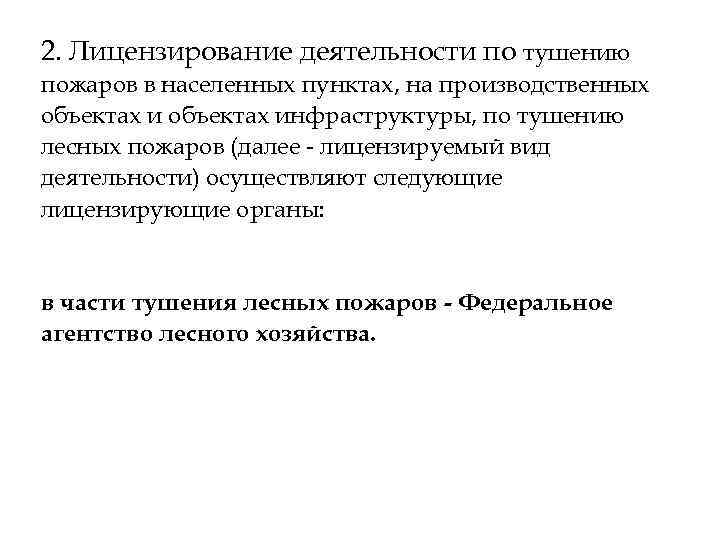 2. Лицензирование деятельности по тушению пожаров в населенных пунктах, на производственных объектах и объектах инфраструктуры, по тушению лесных пожаров (далее - лицензируемый вид деятельности) осуществляют следующие лицензирующие органы:

в части тушения лесных пожаров - Федеральное агентство лесного хозяйства.